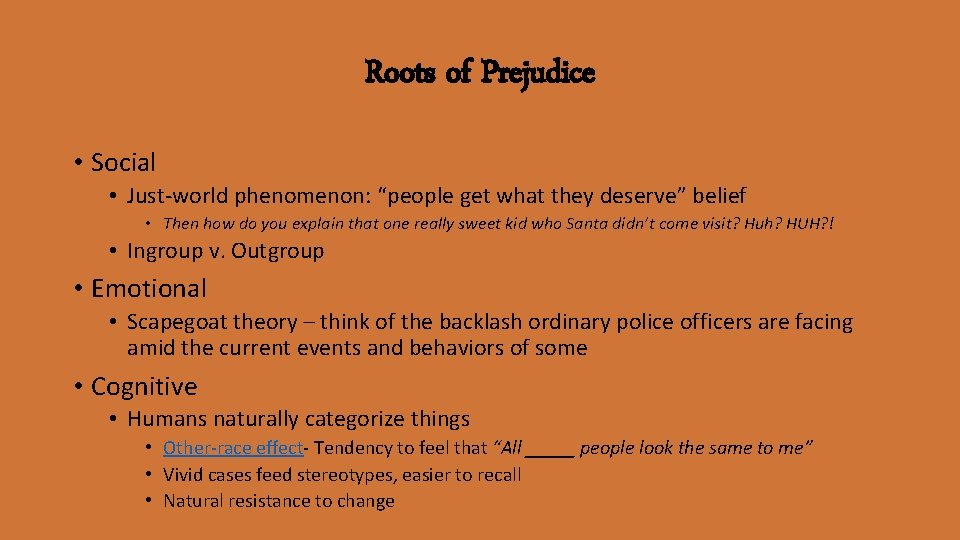 Roots of Prejudice

• Social
• Just-world phenomenon: "people get what they deserve" belief
• Then how do you explain that one really sweet kid who Santa didn't come visit? Huh? HUH?!
• Ingroup v. Outgroup
• Emotional
• Scapegoat theory – think of the backlash ordinary police officers are facing amid the current events and behaviors of some
• Cognitive
• Humans naturally categorize things
• Other-race effect- Tendency to feel that "All _____ people look the same to me"
• Vivid cases feed stereotypes, easier to recall
• Natural resistance to change